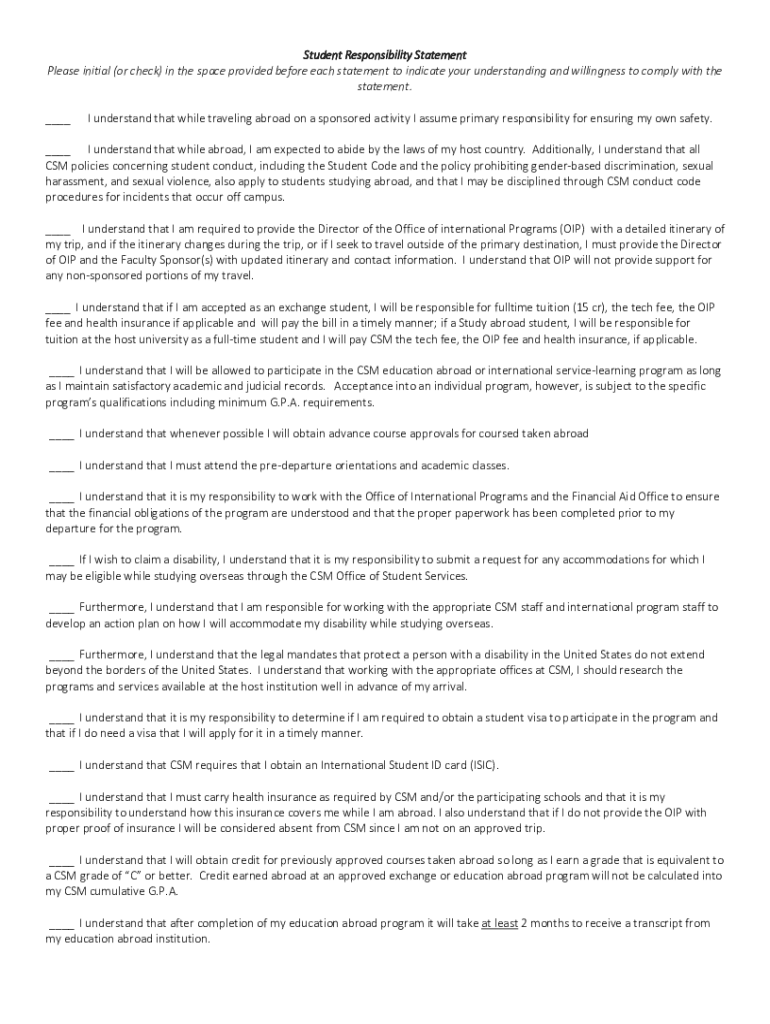 Student Responsibility Statement

Please initial (or check) in the space provided before each statement to indicate your understanding and willingness to comply with the statement.

____ I understand that while traveling abroad on a sponsored activity I assume primary responsibility for ensuring my own safety.

____ I understand that while abroad, I am expected to abide by the laws of my host country. Additionally, I understand that all CSM policies concerning student conduct, including the Student Code and the policy prohibiting gender-based discrimination, sexual harassment, and sexual violence, also apply to students studying abroad, and that I may be disciplined through CSM conduct code procedures for incidents that occur off campus.

____ I understand that I am required to provide the Director of the Office of international Programs (OIP) with a detailed itinerary of my trip, and if the itinerary changes during the trip, or if I seek to travel outside of the primary destination, I must provide the Director of OIP and the Faculty Sponsor(s) with updated itinerary and contact information. I understand that OIP will not provide support for any non-sponsored portions of my travel.

____ I understand that if I am accepted as an exchange student, I will be responsible for fulltime tuition (15 cr), the tech fee, the OIP fee and health insurance if applicable and will pay the bill in a timely manner; if a Study abroad student, I will be responsible for tuition at the host university as a full-time student and I will pay CSM the tech fee, the OIP fee and health insurance, if applicable.

____ I understand that I will be allowed to participate in the CSM education abroad or international service-learning program as long as I maintain satisfactory academic and judicial records. Acceptance into an individual program, however, is subject to the specific program's qualifications including minimum G.P.A. requirements.

____ I understand that whenever possible I will obtain advance course approvals for coursed taken abroad

____ I understand that I must attend the pre-departure orientations and academic classes.

____ I understand that it is my responsibility to work with the Office of International Programs and the Financial Aid Office to ensure that the financial obligations of the program are understood and that the proper paperwork has been completed prior to my departure for the program.

____ If I wish to claim a disability, I understand that it is my responsibility to submit a request for any accommodations for which I may be eligible while studying overseas through the CSM Office of Student Services.

____ Furthermore, I understand that I am responsible for working with the appropriate CSM staff and international program staff to develop an action plan on how I will accommodate my disability while studying overseas.

____ Furthermore, I understand that the legal mandates that protect a person with a disability in the United States do not extend beyond the borders of the United States. I understand that working with the appropriate offices at CSM, I should research the programs and services available at the host institution well in advance of my arrival.

____ I understand that it is my responsibility to determine if I am required to obtain a student visa to participate in the program and that if I do need a visa that I will apply for it in a timely manner.

____ I understand that CSM requires that I obtain an International Student ID card (ISIC).

____ I understand that I must carry health insurance as required by CSM and/or the participating schools and that it is my responsibility to understand how this insurance covers me while I am abroad. I also understand that if I do not provide the OIP with proper proof of insurance I will be considered absent from CSM since I am not on an approved trip.

____ I understand that I will obtain credit for previously approved courses taken abroad so long as I earn a grade that is equivalent to a CSM grade of "C" or better. Credit earned abroad at an approved exchange or education abroad program will not be calculated into my CSM cumulative G.P.A.

____ I understand that after completion of my education abroad program it will take at least 2 months to receive a transcript from my education abroad institution.